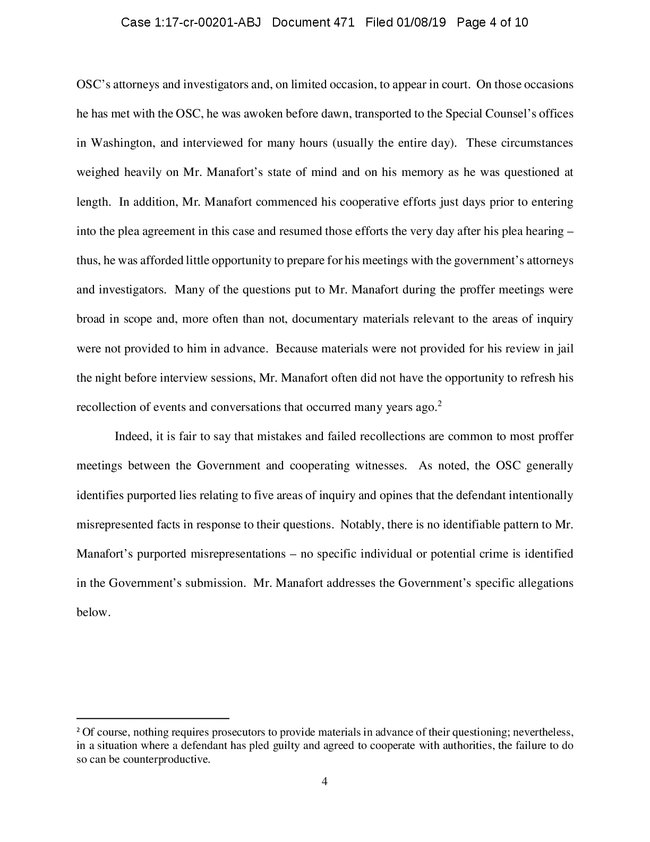 Case 1:17-cr-00201-ABJ Document 471 Filed 01/08/19 Page 4 of 10

OSC's attorneys and investigators and, on limited occasion, to appear in court. On those occasions he has met with the OSC, he was awoken before dawn, transported to the Special Counsel's offices in Washington, and interviewed for many hours (usually the entire day). These circumstances weighed heavily on Mr. Manafort's state of mind and on his memory as he was questioned at length. In addition, Mr. Manafort commenced his cooperative efforts just days prior to entering into the plea agreement in this case and resumed those efforts the very day after his plea hearing – thus, he was afforded little opportunity to prepare for his meetings with the government's attorneys and investigators. Many of the questions put to Mr. Manafort during the proffer meetings were broad in scope and, more often than not, documentary materials relevant to the areas of inquiry were not provided to him in advance. Because materials were not provided for his review in jail the night before interview sessions, Mr. Manafort often did not have the opportunity to refresh his recollection of events and conversations that occurred many years ago.$^2$

Indeed, it is fair to say that mistakes and failed recollections are common to most proffer meetings between the Government and cooperating witnesses. As noted, the OSC generally identifies purported lies relating to five areas of inquiry and opines that the defendant intentionally misrepresented facts in response to their questions. Notably, there is no identifiable pattern to Mr. Manafort's purported misrepresentations – no specific individual or potential crime is identified in the Government's submission. Mr. Manafort addresses the Government's specific allegations below.

$^2$ Of course, nothing requires prosecutors to provide materials in advance of their questioning; nevertheless, in a situation where a defendant has pled guilty and agreed to cooperate with authorities, the failure to do so can be counterproductive.

4